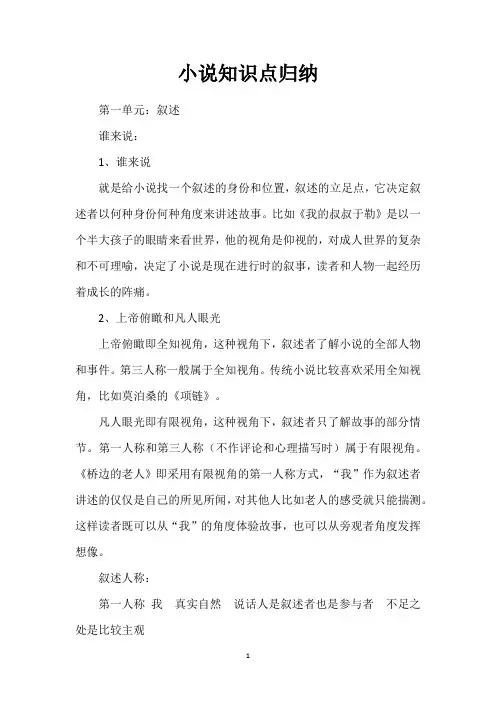 小说知识点归纳

第一单元：叙述

谁来说：

1、谁来说

就是给小说找一个叙述的身份和位置，叙述的立足点，它决定叙述者以何种身份何种角度来讲述故事。比如《我的叔叔于勒》是以一个半大孩子的眼睛来看世界，他的视角是仰视的，对成人世界的复杂和不可理喻，决定了小说是现在进行时的叙事，读者和人物一起经历着成长的阵痛。

2、上帝俯瞰和凡人眼光

上帝俯瞰即全知视角，这种视角下，叙述者了解小说的全部人物和事件。第三人称一般属于全知视角。传统小说比较喜欢采用全知视角，比如莫泊桑的《项链》。

凡人眼光即有限视角，这种视角下，叙述者只了解故事的部分情节。第一人称和第三人称（不作评论和心理描写时）属于有限视角。《桥边的老人》即采用有限视角的第一人称方式，“我”作为叙述者讲述的仅仅是自己的所见所闻，对其他人比如老人的感受就只能揣测。这样读者既可以从“我”的角度体验故事，也可以从旁观者角度发挥想像。

叙述人称：

第一人称 我 真实自然 说话人是叙述者也是参与者 不足之处是比较主观

1